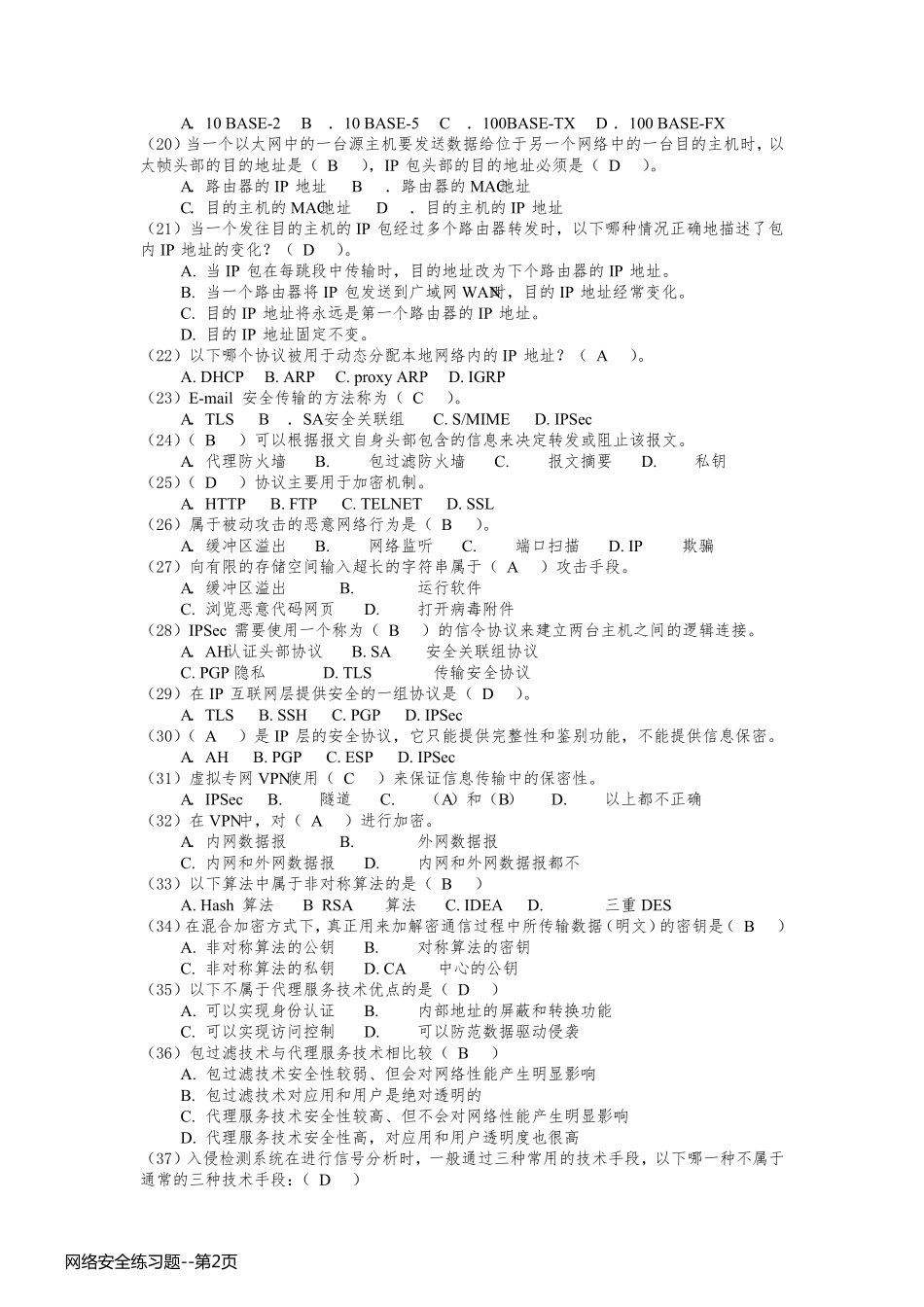 A. 10 BASE-2 B . 10 BASE-5 C . 100BASE-TX D . 100 BASE-FX
（20）当一个以太网中的一台源主机要发送数据给位于另一个网络中的一台目的主机时，以太帧头部的目的地址是（ B ），IP 包头部的目的地址必须是（ D ）。
A. 路由器的 IP 地址 B . 路由器的 MAC地址
C. 目的主机的 MAC地址 D . 目的主机的 IP 地址
（21）当一个发往目的主机的 IP 包经过多个路由器转发时，以下哪种情况正确地描述了包内 IP 地址的变化？（ D ）。
A. 当 IP 包在每跳段中传输时，目的地址改为下个路由器的 IP 地址。
B. 当一个路由器将 IP 包发送到广域网 WAN时，目的 IP 地址经常变化。
C. 目的 IP 地址将永远是第一个路由器的 IP 地址。
D. 目的 IP 地址固定不变。
（22）以下哪个协议被用于动态分配本地网络内的 IP 地址？（ A ）。
A. DHCP B. ARP C. proxy ARP D. IGRP
（23）E-mail 安全传输的方法称为（ C ）。
A. TLS B . SA安全关联组 C. S/MIME D. IPSec
（24）（ B ）可以根据报文自身头部包含的信息来决定转发或阻止该报文。
A. 代理防火墙 B. 包过滤防火墙 C. 报文摘要 D. 私钥
（25）（ D ）协议主要用于加密机制。
A. HTTP B. FTP C. TELNET D. SSL
（26）属于被动攻击的恶意网络行为是（ B ）。
A. 缓冲区溢出 B. 网络监听 C. 端口扫描 D. IP 欺骗
（27）向有限的存储空间输入超长的字符串属于（ A ）攻击手段。
A. 缓冲区溢出 B. 运行软件
C. 浏览恶意代码网页 D. 打开病毒附件
（28）IPSec 需要使用一个称为（ B ）的信令协议来建立两台主机之间的逻辑连接。
A. AH认证头部协议 B. SA 安全关联组协议
C. PGP 隐私 D. TLS 传输安全协议
（29）在 IP 互联网层提供安全的一组协议是（ D ）。
A. TLS B. SSH C. PGP D. IPSec
（30）（ A ）是 IP 层的安全协议，它只能提供完整性和鉴别功能，不能提供信息保密。
A. AH B. PGP C. ESP D. IPSec
（31）虚拟专网 VPN使用（ C ）来保证信息传输中的保密性。
A. IPSec B. 隧道 C. （A）和（B） D. 以上都不正确
（32）在 VPN中，对（ A ）进行加密。
A. 内网数据报 B. 外网数据报
C. 内网和外网数据报 D. 内网和外网数据报都不
（33）以下算法中属于非对称算法的是（ B ）
A. Hash 算法 B RSA 算法 C. IDEA D. 三重 DES
（34）在混合加密方式下，真正用来加解密通信过程中所传输数据（明文）的密钥是（ B ）
A. 非对称算法的公钥 B. 对称算法的密钥
C. 非对称算法的私钥 D. CA 中心的公钥
（35）以下不属于代理服务技术优点的是（ D ）
A. 可以实现身份认证 B. 内部地址的屏蔽和转换功能
C. 可以实现访问控制 D. 可以防范数据驱动侵袭
（36）包过滤技术与代理服务技术相比较（ B ）
A. 包过滤技术安全性较弱、但会对网络性能产生明显影响
B. 包过滤技术对应用和用户是绝对透明的
C. 代理服务技术安全性较高、但不会对网络性能产生明显影响
D. 代理服务技术安全性高，对应用和用户透明度也很高
（37）入侵检测系统在进行信号分析时，一般通过三种常用的技术手段，以下哪一种不属于通常的三种技术手段：（ D ）

网络安全练习题--第2页